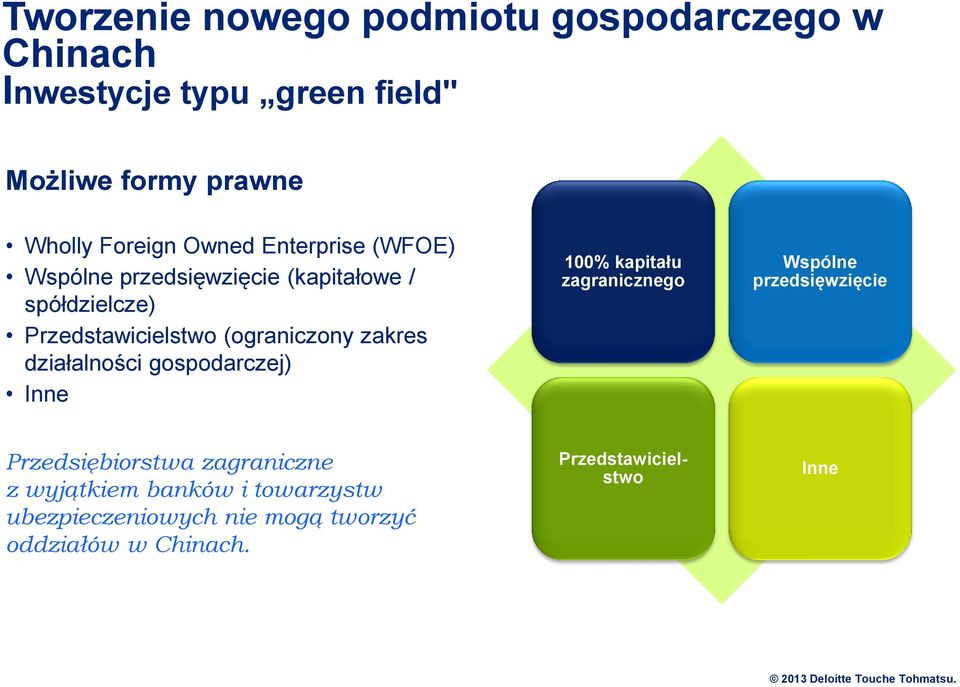 Tworzenie nowego podmiotu gospodarczego w Chinach
Inwestycje typu „green field"

Możliwe formy prawne

• Wholly Foreign Owned Enterprise (WFOE)
• Wspólne przedsięwzięcie (kapitałowe / spółdzielcze)
• Przedstawicielstwo (ograniczony zakres działalności gospodarczej)
• Inne

Przedsiębiorstwa zagraniczne z wyjątkiem banków i towarzystw ubezpieczeniowych nie mogą tworzyć oddziałów w Chinach.

100% kapitału zagranicznego

Wspólne przedsięwzięcie

Przedstawicielstwo

Inne

© 2013 Deloitte Touche Tohmatsu.